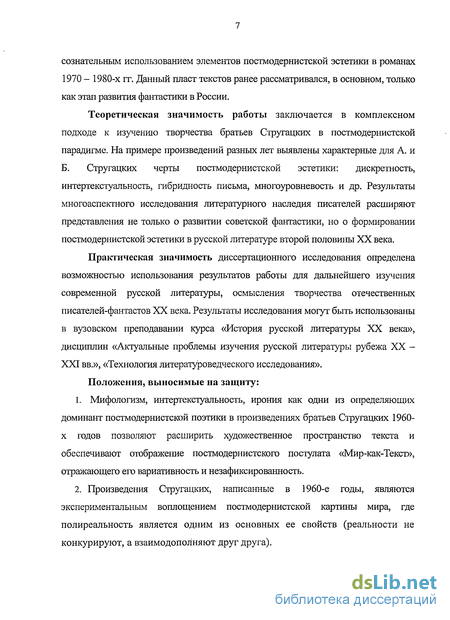 7

сознательным использованием элементов постмодернистской эстетики в романах 1970 – 1980-х гг. Данный пласт текстов ранее рассматривался, в основном, только как этап развития фантастики в России.

**Теоретическая значимость работы** заключается в комплексном подходе к изучению творчества братьев Стругацких в постмодернистской парадигме. На примере произведений разных лет выявлены характерные для А. и Б. Стругацких черты постмодернистской эстетики: дискретность, интертекстуальность, гибридность письма, многоуровневость и др. Результаты многоаспектного исследования литературного наследия писателей расширяют представления не только о развитии советской фантастики, но о формировании постмодернистской эстетики в русской литературе второй половины XX века.

**Практическая значимость** диссертационного исследования определена возможностью использования результатов работы для дальнейшего изучения современной русской литературы, осмысления творчества отечественных писателей-фантастов XX века. Результаты исследования могут быть использованы в вузовском преподавании курса «История русской литературы XX века», дисциплин «Актуальные проблемы изучения русской литературы рубежа XX – XXI вв.», «Технология литературоведческого исследования».

**Положения, выносимые на защиту:**

1. Мифологизм, интертекстуальность, ирония как одни из определяющих доминант постмодернистской поэтики в произведениях братьев Стругацких 1960-х годов позволяют расширить художественное пространство текста и обеспечивают отображение постмодернистского постулата «Мир-как-Текст», отражающего его вариативность и незафиксированность.

2. Произведения Стругацких, написанные в 1960-е годы, являются экспериментальным воплощением постмодернистской картины мира, где полиреальность является одним из основных ее свойств (реальности не конкурируют, а взаимодополняют друг друга).

dsLib.net
библиотека диссертаций